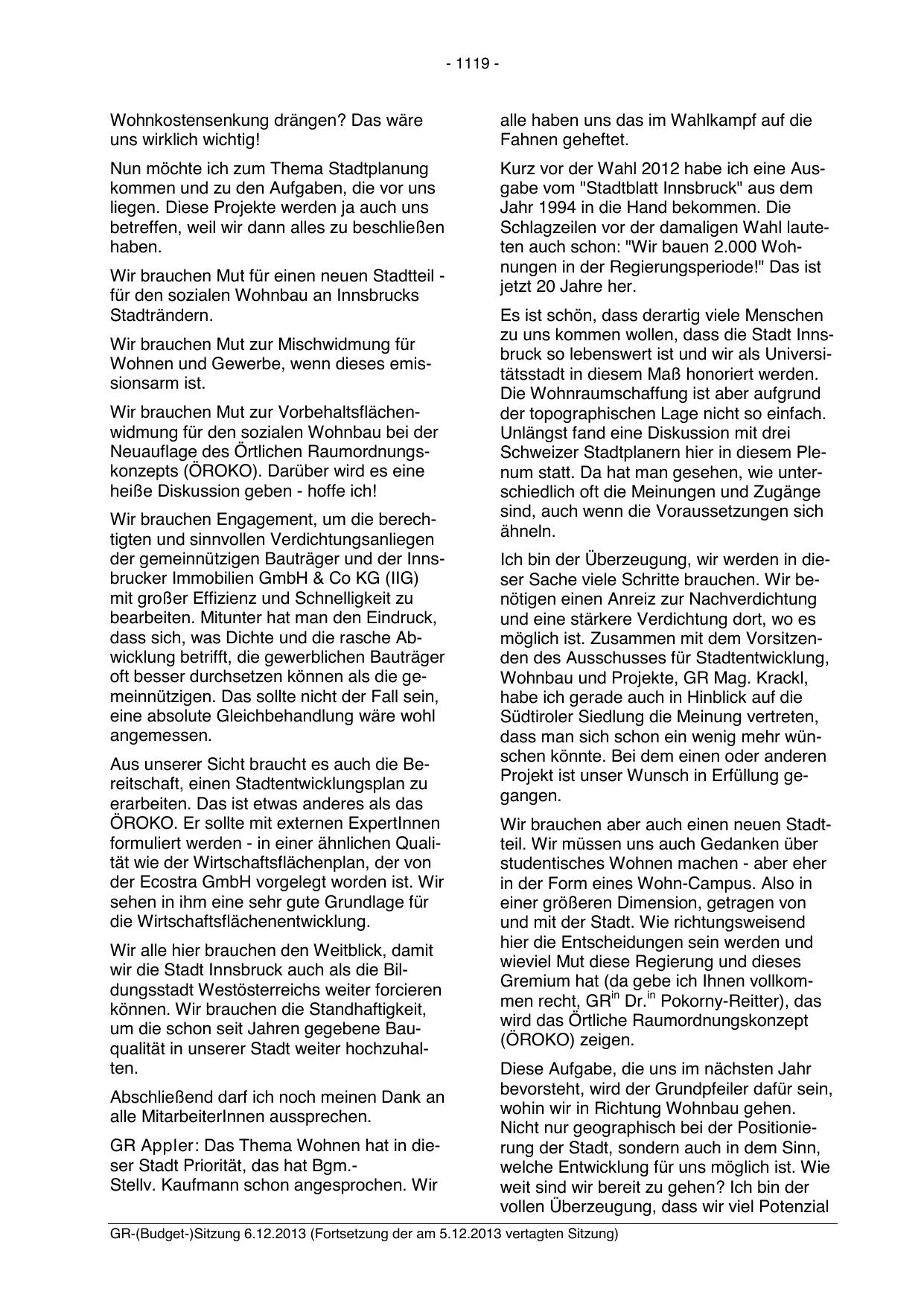 - 1119 -

Wohnkostensenkung drängen? Das wäre uns wirklich wichtig!

Nun möchte ich zum Thema Stadtplanung kommen und zu den Aufgaben, die vor uns liegen. Diese Projekte werden ja auch uns betreffen, weil wir dann alles zu beschließen haben.

Wir brauchen Mut für einen neuen Stadtteil - für den sozialen Wohnbau an Innsbrucks Stadträndern.

Wir brauchen Mut zur Mischwidmung für Wohnen und Gewerbe, wenn dieses emissionsarm ist.

Wir brauchen Mut zur Vorbehaltsflächenwidmung für den sozialen Wohnbau bei der Neuauflage des Örtlichen Raumordnungskonzepts (ÖROKO). Darüber wird es eine heiße Diskussion geben - hoffe ich!

Wir brauchen Engagement, um die berechtigten und sinnvollen Verdichtungsanliegen der gemeinnützigen Bauträger und der Innsbrucker Immobilien GmbH & Co KG (IIG) mit großer Effizienz und Schnelligkeit zu bearbeiten. Mitunter hat man den Eindruck, dass sich, was Dichte und die rasche Abwicklung betrifft, die gewerblichen Bauträger oft besser durchsetzen können als die gemeinnützigen. Das sollte nicht der Fall sein, eine absolute Gleichbehandlung wäre wohl angemessen.

Aus unserer Sicht braucht es auch die Bereitschaft, einen Stadtentwicklungsplan zu erarbeiten. Das ist etwas anderes als das ÖROKO. Er sollte mit externen ExpertInnen formuliert werden - in einer ähnlichen Qualität wie der Wirtschaftsflächenplan, der von der Ecostra GmbH vorgelegt worden ist. Wir sehen in ihm eine sehr gute Grundlage für die Wirtschaftsflächenentwicklung.

Wir alle hier brauchen den Weitblick, damit wir die Stadt Innsbruck auch als die Bildungsstadt Westösterreichs weiter forcieren können. Wir brauchen die Standhaftigkeit, um die schon seit Jahren gegebene Bauqualität in unserer Stadt weiter hochzuhalten.

Abschließend darf ich noch meinen Dank an alle MitarbeiterInnen aussprechen.

GR Appler: Das Thema Wohnen hat in dieser Stadt Priorität, das hat Bgm.-Stellv. Kaufmann schon angesprochen. Wir alle haben uns das im Wahlkampf auf die Fahnen geheftet.

Kurz vor der Wahl 2012 habe ich eine Ausgabe vom "Stadtblatt Innsbruck" aus dem Jahr 1994 in die Hand bekommen. Die Schlagzeilen vor der damaligen Wahl lauteten auch schon: "Wir bauen 2.000 Wohnungen in der Regierungsperiode!" Das ist jetzt 20 Jahre her.

Es ist schön, dass derartig viele Menschen zu uns kommen wollen, dass die Stadt Innsbruck so lebenswert ist und wir als Universitätsstadt in diesem Maß honoriert werden. Die Wohnraumschaffung ist aber aufgrund der topographischen Lage nicht so einfach. Unlängst fand eine Diskussion mit drei Schweizer Stadtplanern hier in diesem Plenum statt. Da hat man gesehen, wie unterschiedlich oft die Meinungen und Zugänge sind, auch wenn die Voraussetzungen sich ähneln.

Ich bin der Überzeugung, wir werden in dieser Sache viele Schritte brauchen. Wir benötigen einen Anreiz zur Nachverdichtung und eine stärkere Verdichtung dort, wo es möglich ist. Zusammen mit dem Vorsitzenden des Ausschusses für Stadtentwicklung, Wohnbau und Projekte, GR Mag. Krackl, habe ich gerade auch in Hinblick auf die Südtiroler Siedlung die Meinung vertreten, dass man sich schon ein wenig mehr wünschen könnte. Bei dem einen oder anderen Projekt ist unser Wunsch in Erfüllung gegangen.

Wir brauchen aber auch einen neuen Stadtteil. Wir müssen uns auch Gedanken über studentisches Wohnen machen - aber eher in der Form eines Wohn-Campus. Also in einer größeren Dimension, getragen von und mit der Stadt. Wie richtungsweisend hier die Entscheidungen sein werden und wieviel Mut diese Regierung und dieses Gremium hat (da gebe ich Ihnen vollkommen recht, GR$^{in}$ Dr.$^{in}$ Pokorny-Reitter), das wird das Örtliche Raumordnungskonzept (ÖROKO) zeigen.

Diese Aufgabe, die uns im nächsten Jahr bevorsteht, wird der Grundpfeiler dafür sein, wohin wir in Richtung Wohnbau gehen. Nicht nur geographisch bei der Positionierung der Stadt, sondern auch in dem Sinn, welche Entwicklung für uns möglich ist. Wie weit sind wir bereit zu gehen? Ich bin der vollen Überzeugung, dass wir viel Potenzial

GR-(Budget-)Sitzung 6.12.2013 (Fortsetzung der am 5.12.2013 vertagten Sitzung)